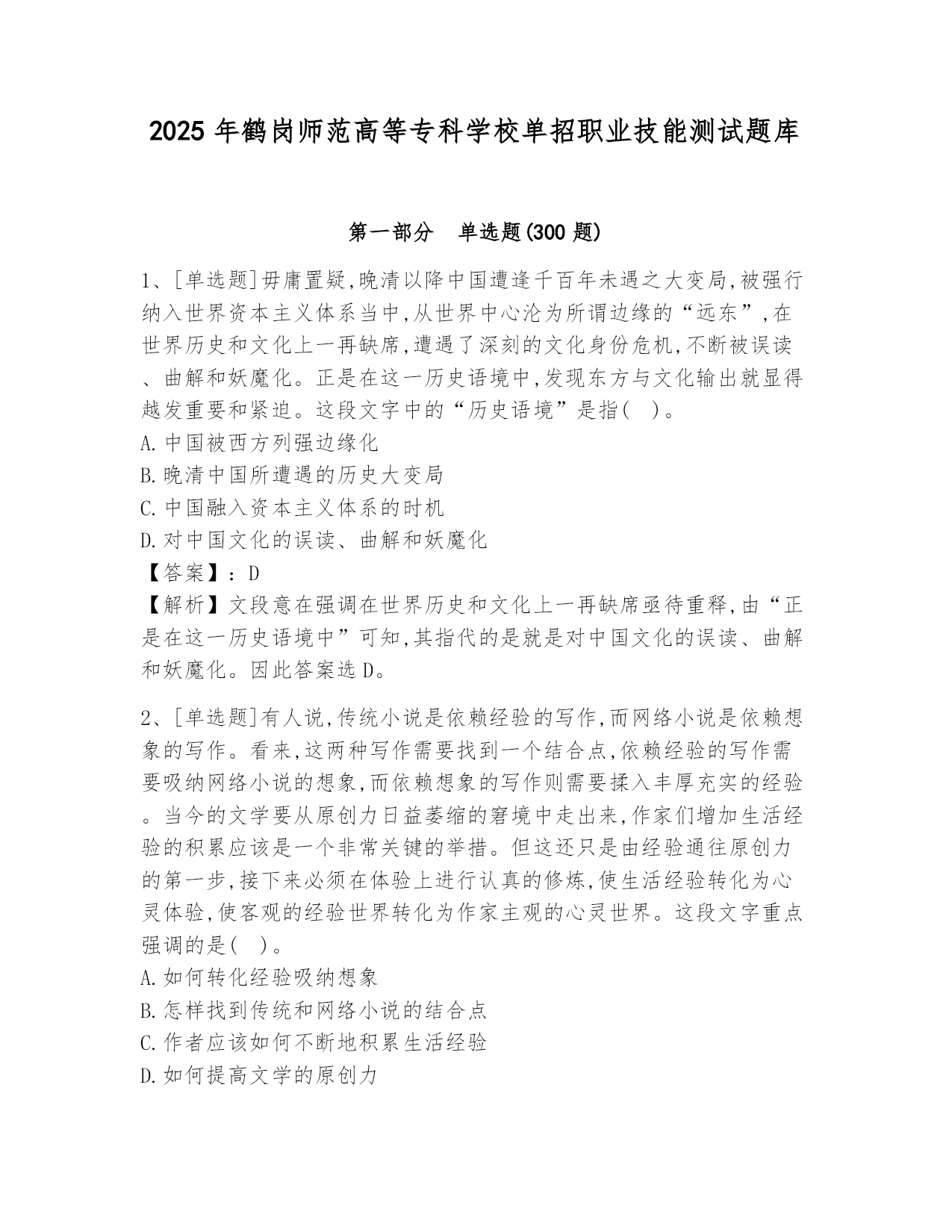 2025 年鹤岗师范高等专科学校单招职业技能测试题库

第一部分　单选题(300 题)

1、[单选题]毋庸置疑,晚清以降中国遭逢千百年未遇之大变局,被强行纳入世界资本主义体系当中,从世界中心沦为所谓边缘的“远东”,在世界历史和文化上一再缺席,遭遇了深刻的文化身份危机,不断被误读、曲解和妖魔化。正是在这一历史语境中,发现东方与文化输出就显得越发重要和紧迫。这段文字中的“历史语境”是指(　)。
A.中国被西方列强边缘化
B.晚清中国所遭遇的历史大变局
C.中国融入资本主义体系的时机
D.对中国文化的误读、曲解和妖魔化
【答案】:D
【解析】文段意在强调在世界历史和文化上一再缺席亟待重释,由“正是在这一历史语境中”可知,其指代的是就是对中国文化的误读、曲解和妖魔化。因此答案选 D。

2、[单选题]有人说,传统小说是依赖经验的写作,而网络小说是依赖想象的写作。看来,这两种写作需要找到一个结合点,依赖经验的写作需要吸纳网络小说的想象,而依赖想象的写作则需要揉入丰厚充实的经验。当今的文学要从原创力日益萎缩的窘境中走出来,作家们增加生活经验的积累应该是一个非常关键的举措。但这还只是由经验通往原创力的第一步,接下来必须在体验上进行认真的修炼,使生活经验转化为心灵体验,使客观的经验世界转化为作家主观的心灵世界。这段文字重点强调的是(　)。
A.如何转化经验吸纳想象
B.怎样找到传统和网络小说的结合点
C.作者应该如何不断地积累生活经验
D.如何提高文学的原创力